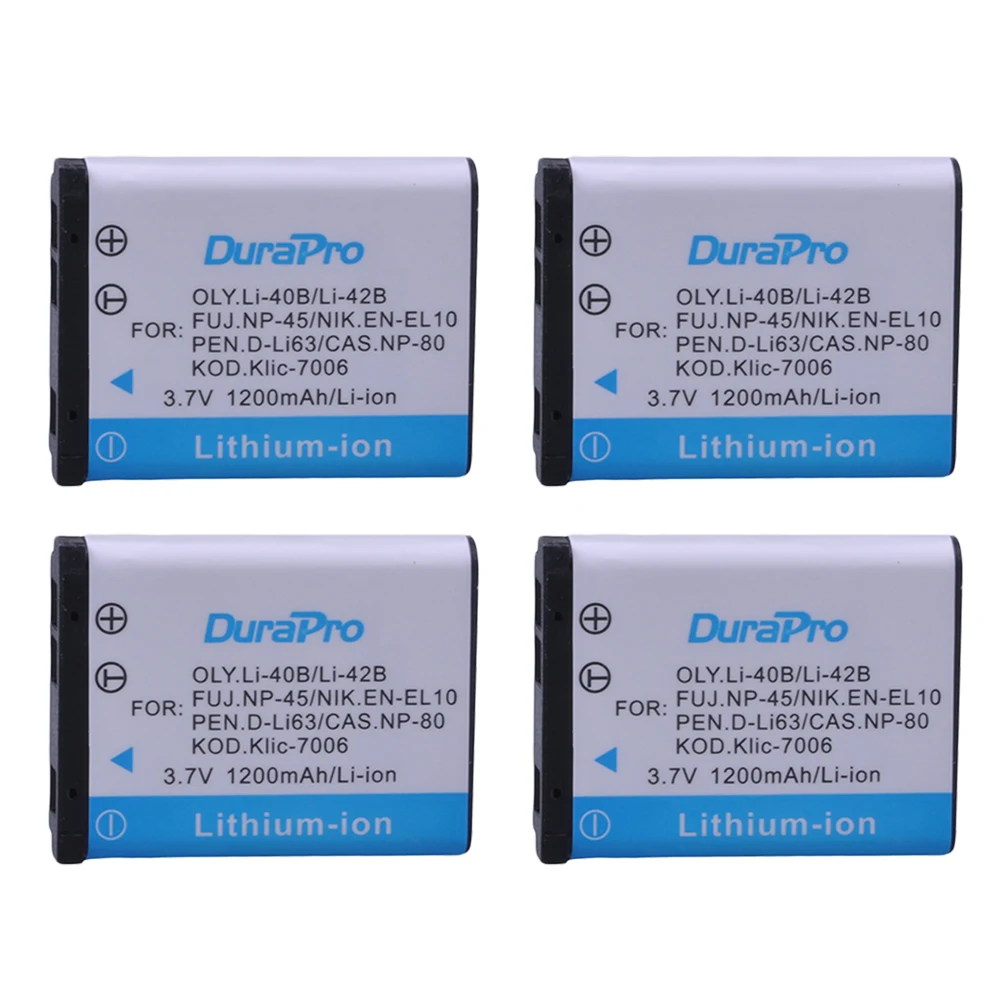 DuraPro
FOR: OLY.Li-40B/Li-42B
FUJ.NP-45/NIK.EN-EL10
PEN.D-Li63/CAS.NP-80
KOD.Klic-7006
3.7V 1200mAh/Li-ion
Lithium-ion

DuraPro
FOR: OLY.Li-40B/Li-42B
FUJ.NP-45/NIK.EN-EL10
PEN.D-Li63/CAS.NP-80
KOD.Klic-7006
3.7V 1200mAh/Li-ion
Lithium-ion

DuraPro
FOR: OLY.Li-40B/Li-42B
FUJ.NP-45/NIK.EN-EL10
PEN.D-Li63/CAS.NP-80
KOD.Klic-7006
3.7V 1200mAh/Li-ion
Lithium-ion

DuraPro
FOR: OLY.Li-40B/Li-42B
FUJ.NP-45/NIK.EN-EL10
PEN.D-Li63/CAS.NP-80
KOD.Klic-7006
3.7V 1200mAh/Li-ion
Lithium-ion